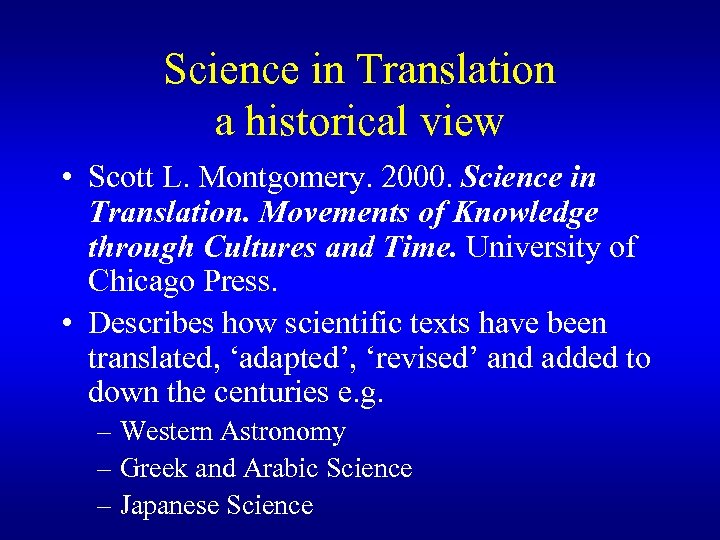 Science in Translation
a historical view

• Scott L. Montgomery. 2000. Science in Translation. Movements of Knowledge through Cultures and Time. University of Chicago Press.
• Describes how scientific texts have been translated, 'adapted', 'revised' and added to down the centuries e.g.
– Western Astronomy
– Greek and Arabic Science
– Japanese Science